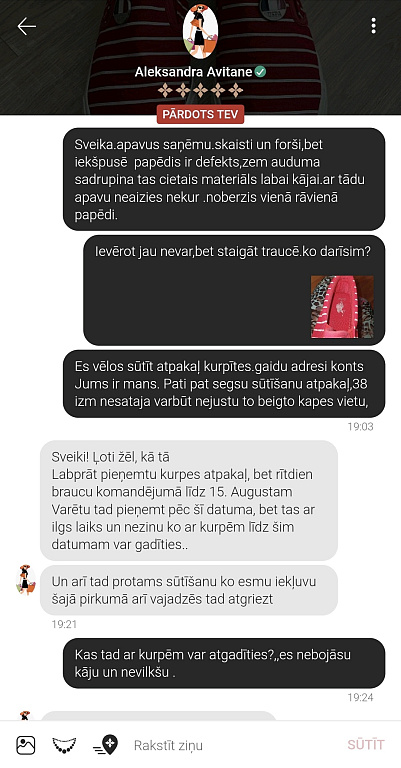 Aleksandra Avitane

PĀRDOTS TEV

Sveika.apavus saņēmu.skaisti un forši,bet iekšpusē papēdis ir defekts,zem auduma sadrupina tas cietais materiāls labai kājai.ar tādu apavu neaizies nekur .noberzis vienā rāvienā papēdi.

Ievērot jau nevar,bet staigāt traucē.ko darīsim?

Es vēlos sūtīt atpakaļ kurpītes.gaidu adresi konts Jums ir mans. Pati pat segsu sūtīšanu atpakaļ,38 izm nesataja varbūt nejustu to beigto kapes vietu,

19:03

Sveiki! Ļoti žēl, kā tā
Labprāt pieņemtu kurpes atpakaļ, bet rītdien braucu komandējumā līdz 15. Augustam
Varētu tad pieņemt pēc šī datuma, bet tas ar ilgs laiks un nezinu ko ar kurpēm līdz šim datumam var gadīties..

Un arī tad protams sūtīšanu ko esmu iekļuvu šajā pirkumā arī vajadzēs tad atgriezt

19:21

Kas tad ar kurpēm var atgadīties?,,es nebojāšu kāju un nevilkšu .

19:24

Rakstīt ziņu

SŪTĪT